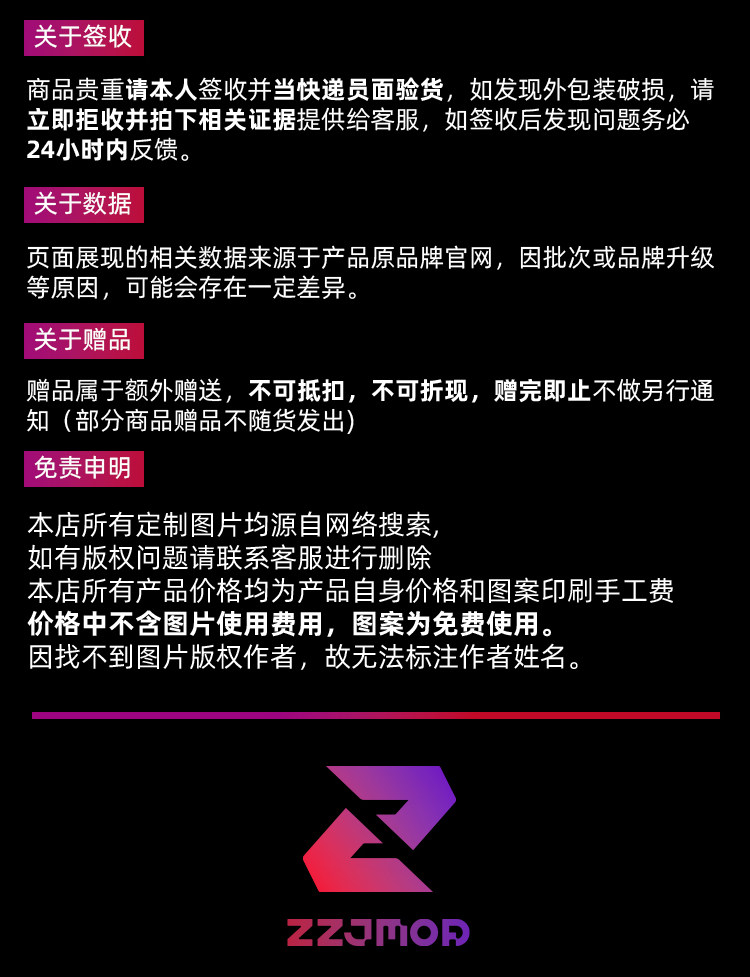 关于签收

商品贵重请本人签收并当快递员面验货，如发现外包装破损，请立即拒收并拍下相关证据提供给客服，如签收后发现问题务必24小时内反馈。

关于数据

页面展现的相关数据来源于产品原品牌官网，因批次或品牌升级等原因，可能会存在一定差异。

关于赠品

赠品属于额外赠送，不可抵扣，不可折现，赠完即止不做另行通知（部分商品赠品不随货发出)

免责申明

本店所有定制图片均源自网络搜索,
如有版权问题请联系客服进行删除
本店所有产品价格均为产品自身价格和图案印刷手工费
价格中不含图片使用费用，图案为免费使用。
因找不到图片版权作者，故无法标注作者姓名。

ZZJMOD